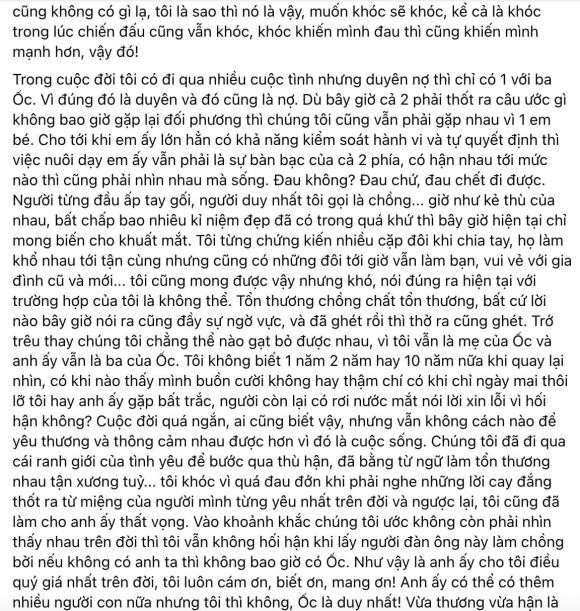 cũng không có gì lạ, tôi là sao thì nó là vậy, muốn khóc sẽ khóc, kể cả là khóc trong lúc chiến đấu cũng vẫn khóc, khóc khiến mình đau thì cũng khiến mình mạnh hơn, vậy đó!

Trong cuộc đời tôi có đi qua nhiều cuộc tình nhưng duyên nợ thì chỉ có 1 với ba Ốc. Vì đúng đó là duyên và đó cũng là nợ. Dù bây giờ cả 2 phải thốt ra câu ước gì không bao giờ gặp lại đối phương thì chúng tôi cũng vẫn phải gặp nhau vì 1 em bé. Cho tới khi em ấy lớn hẳn có khả năng kiểm soát hành vi và tự quyết định thì việc nuôi dạy em ấy vẫn phải là sự bàn bạc của cả 2 phía, có hận nhau tới mức nào thì cũng phải nhìn nhau mà sống. Đau không? Đau chứ, đau chết đi được. Người từng đầu ấp tay gối, người duy nhất tôi gọi là chồng... giờ như kẻ thù của nhau, bất chấp bao nhiêu kỉ niệm đẹp đã có trong quá khứ thì bây giờ hiện tại chỉ mong biến cho khuất mắt. Tôi từng chứng kiến nhiều cặp đôi khi chia tay, họ làm khổ nhau tới tận cùng nhưng cũng có những đôi tới giờ vẫn làm bạn, vui vẻ với gia đình cũ và mới... tôi cũng mong được vậy nhưng khó, nói đúng ra hiện tại với trường hợp của tôi là không thể. Tổn thương chồng chất tổn thương, bất cứ lời nào bây giờ nói ra cũng đầy sự ngờ vực, và đã ghét rồi thì thở ra cũng ghét. Trớ trêu thay chúng tôi chẳng thể nào gạt bỏ được nhau, vì tôi vẫn là mẹ của Ốc và anh ấy vẫn là ba của Ốc. Tôi không biết 1 năm 2 năm hay 10 năm nữa khi quay lại nhìn, có khi nào thấy mình buồn cười không hay thậm chí có khi chỉ ngày mai thôi lỡ tôi hay anh ấy gặp bất trắc, người còn lại có rơi nước mắt nói lời xin lỗi vì hối hận không? Cuộc đời quá ngắn, ai cũng biết vậy, nhưng vẫn không cách nào để yêu thương và thông cảm nhau được hơn vì đó là cuộc sống. Chúng tôi đã đi qua cái ranh giới của tình yêu để bước qua thù hận, đã bằng từ ngữ làm tổn thương nhau tận xương tuỷ... tôi khóc vì quá đau đớn khi phải nghe những lời cay đắng thốt ra từ miệng của người mình từng yêu nhất trên đời và ngược lại, tôi cũng đã làm cho anh ấy thất vọng. Vào khoảnh khắc chúng tôi ước không còn phải nhìn thấy nhau trên đời thì tôi vẫn không hối hận khi lấy người đàn ông này làm chồng bởi nếu không có anh ta thì không bao giờ có Ốc. Như vậy là anh ấy cho tôi điều quý giá nhất trên đời, tôi luôn cám ơn, biết ơn, mang ơn! Anh ấy có thể có thêm nhiều người con nữa nhưng tôi thì không, Ốc là duy nhất! Vừa thương vừa hận là